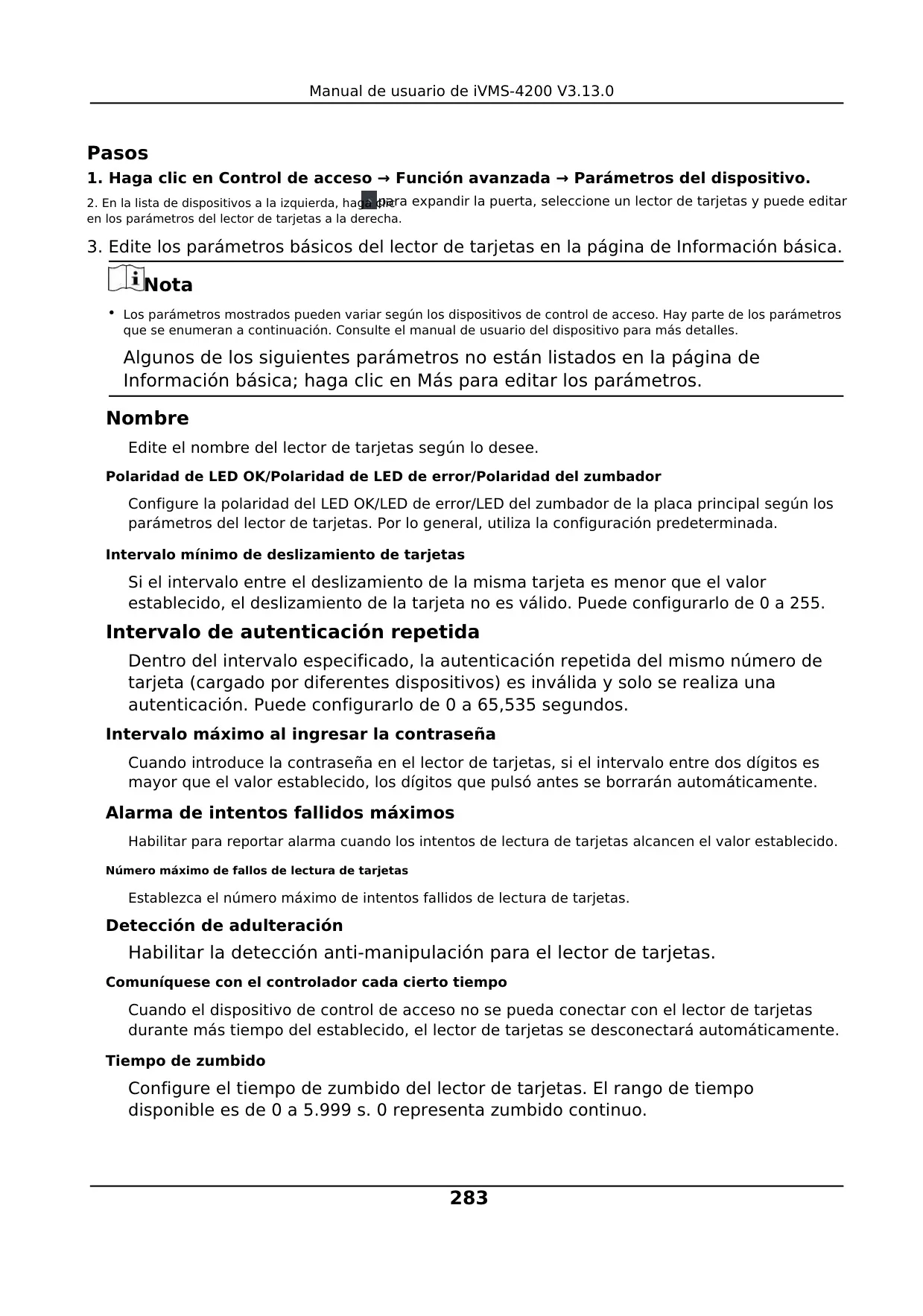 Manual de usuario de iVMS-4200 V3.13.0

Pasos

1. Haga clic en Control de acceso → Función avanzada → Parámetros del dispositivo.

2. En la lista de dispositivos a la izquierda, haga clic para expandir la puerta, seleccione un lector de tarjetas y puede editar en los parámetros del lector de tarjetas a la derecha.

3. Edite los parámetros básicos del lector de tarjetas en la página de Información básica.

Nota

• Los parámetros mostrados pueden variar según los dispositivos de control de acceso. Hay parte de los parámetros que se enumeran a continuación. Consulte el manual de usuario del dispositivo para más detalles.

Algunos de los siguientes parámetros no están listados en la página de Información básica; haga clic en Más para editar los parámetros.

Nombre

Edite el nombre del lector de tarjetas según lo desee.

Polaridad de LED OK/Polaridad de LED de error/Polaridad del zumbador

Configure la polaridad del LED OK/LED de error/LED del zumbador de la placa principal según los parámetros del lector de tarjetas. Por lo general, utiliza la configuración predeterminada.

Intervalo mínimo de deslizamiento de tarjetas

Si el intervalo entre el deslizamiento de la misma tarjeta es menor que el valor establecido, el deslizamiento de la tarjeta no es válido. Puede configurarlo de 0 a 255.

Intervalo de autenticación repetida

Dentro del intervalo especificado, la autenticación repetida del mismo número de tarjeta (cargado por diferentes dispositivos) es inválida y solo se realiza una autenticación. Puede configurarlo de 0 a 65,535 segundos.

Intervalo máximo al ingresar la contraseña

Cuando introduce la contraseña en el lector de tarjetas, si el intervalo entre dos dígitos es mayor que el valor establecido, los dígitos que pulsó antes se borrarán automáticamente.

Alarma de intentos fallidos máximos

Habilitar para reportar alarma cuando los intentos de lectura de tarjetas alcancen el valor establecido.

Número máximo de fallos de lectura de tarjetas

Establezca el número máximo de intentos fallidos de lectura de tarjetas.

Detección de adulteración

Habilitar la detección anti-manipulación para el lector de tarjetas.

Comuníquese con el controlador cada cierto tiempo

Cuando el dispositivo de control de acceso no se pueda conectar con el lector de tarjetas durante más tiempo del establecido, el lector de tarjetas se desconectará automáticamente.

Tiempo de zumbido

Configure el tiempo de zumbido del lector de tarjetas. El rango de tiempo disponible es de 0 a 5.999 s. 0 representa zumbido continuo.

283